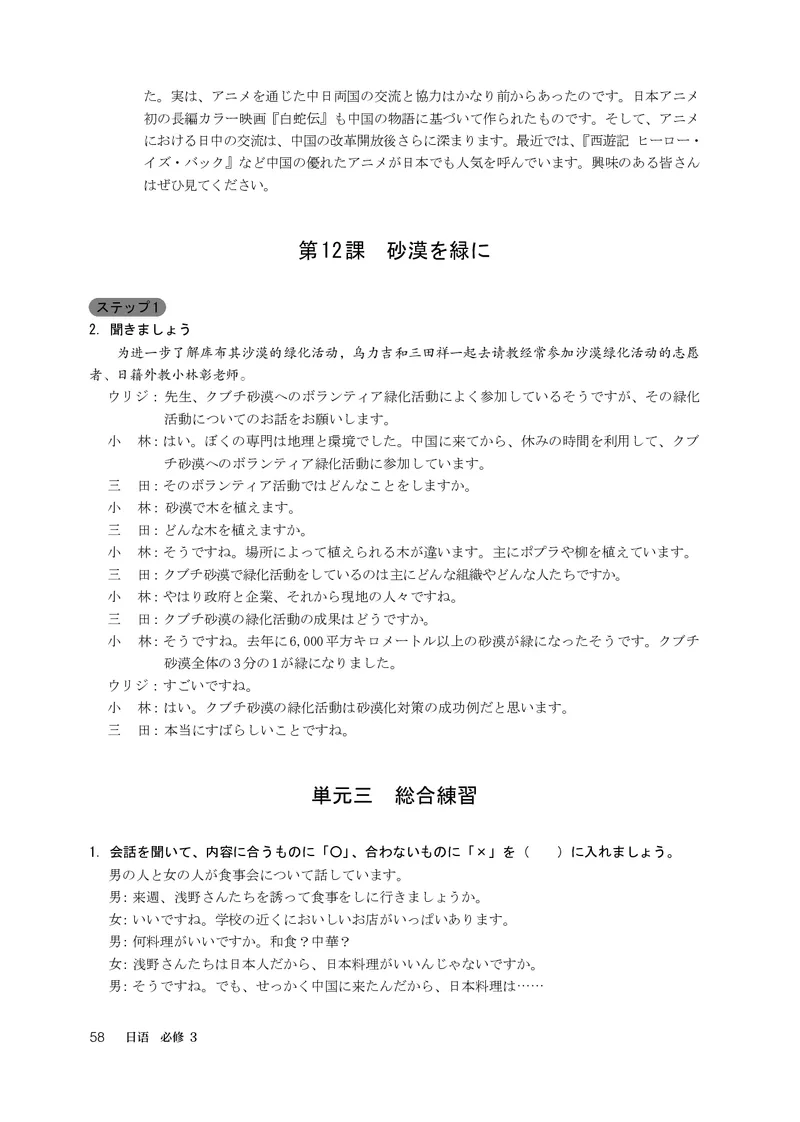 た。実は、アニメを通じた中日両国の交流と協力はかなり前からあったのです。日本アニメ初の長編カラー映画『白蛇伝』も中国の物語に基づいて作られたものです。そして、アニメにおける日中の交流は、中国の改革開放後さらに深まります。最近では、『西遊記 ヒーロー・イズ・バック』など中国の優れたアニメが日本でも人気を呼んでいます。興味のある皆さんはぜひ見てください。

第12課　砂漠を緑に

ステップ1

2. 聞きましょう

为进一步了解库布其沙漠的绿化活动，乌力吉和三田祥一起去请教经常参加沙漠绿化活动的志愿者、日籍外教小林彰老师。

ウリジ：先生、クブチ砂漠へのボランティア緑化活動によく参加しているそうですが、その緑化活動についてのお話をお願いします。

小　林：はい。ぼくの専門は地理と環境でした。中国に来てから、休みの時間を利用して、クブチ砂漠へのボランティア緑化活動に参加しています。

三　田：そのボランティア活動ではどんなことをしますか。

小　林：砂漠で木を植えます。

三　田：どんな木を植えますか。

小　林：そうですね。場所によって植えられる木が違います。主にポプラや柳を植えています。

三　田：クブチ砂漠で緑化活動をしているのは主にどんな組織やどんな人たちですか。

小　林：やはり政府と企業、それから現地の人々ですね。

三　田：クブチ砂漠の緑化活動の成果はどうですか。

小　林：そうですね。去年に6,000平方キロメートル以上の砂漠が緑になったそうです。クブチ砂漠全体の3分の1が緑になりました。

ウリジ：すごいですね。

小　林：はい。クブチ砂漠の緑化活動は砂漠化対策の成功例だと思います。

三　田：本当にすばらしいことですね。

単元三　総合練習

1. 会話を聞いて、内容に合うものに「○」、合わないものに「×」を（　　）に入れましょう。

男の人と女の人が食事会について話しています。

男：来週、浅野さんたちを誘って食事をしに行きましょうか。

女：いいですね。学校の近くにおいしいお店がいっぱいあります。

男：何料理がいいですか。和食？中華？

女：浅野さんたちは日本人だから、日本料理がいいんじゃないですか。

男：そうですね。でも、せっかく中国に来たんだから、日本料理は……

58　日语　必修 3